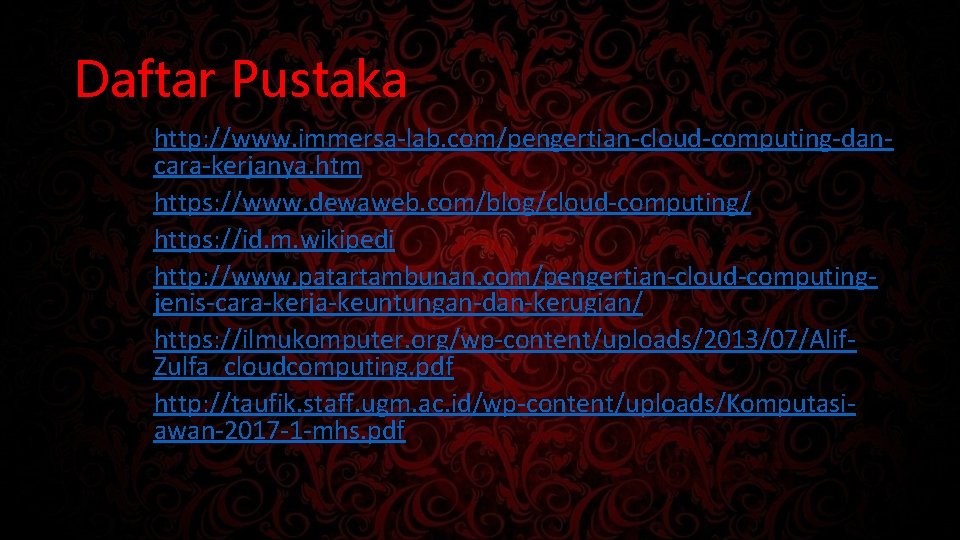 Daftar Pustaka

http://www.immersa-lab.com/pengertian-cloud-computing-dan-cara-kerjanya.htm

https://www.dewaweb.com/blog/cloud-computing/

https://id.m.wikipedi

http://www.patartambunan.com/pengertian-cloud-computing-jenis-cara-kerja-keuntungan-dan-kerugian/

https://ilmukomputer.org/wp-content/uploads/2013/07/Alif-Zulfa_cloudcomputing.pdf

http://taufik.staff.ugm.ac.id/wp-content/uploads/Komputasi-awan-2017-1-mhs.pdf